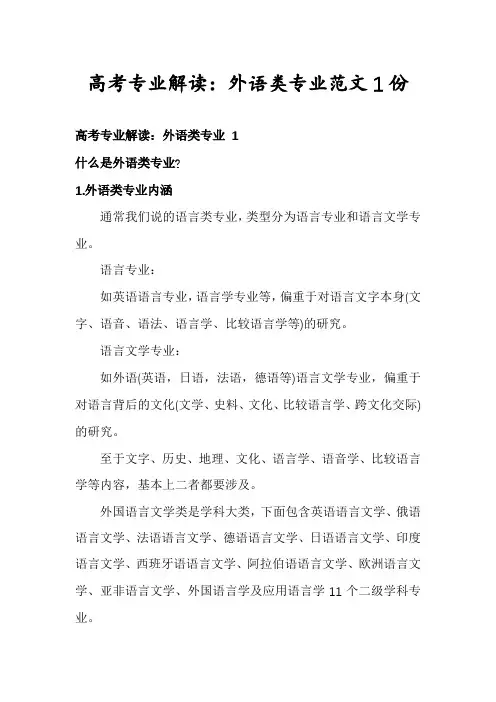 高考专业解读：外语类专业范文1份

高考专业解读：外语类专业 1

什么是外语类专业?

1.外语类专业内涵

通常我们说的语言类专业，类型分为语言专业和语言文学专业。

语言专业：

如英语语言专业，语言学专业等，偏重于对语言文字本身(文字、语音、语法、语言学、比较语言学等)的研究。

语言文学专业：

如外语(英语，日语，法语，德语等)语言文学专业，偏重于对语言背后的文化(文学、史料、文化、比较语言学、跨文化交际)的研究。

至于文字、历史、地理、文化、语言学、语音学、比较语言学等内容，基本上二者都要涉及。

外国语言文学类是学科大类，下面包含英语语言文学、俄语语言文学、法语语言文学、德语语言文学、日语语言文学、印度语言文学、西班牙语语言文学、阿拉伯语语言文学、欧洲语言文学、亚非语言文学、外国语言学及应用语言学 11 个二级学科专业。